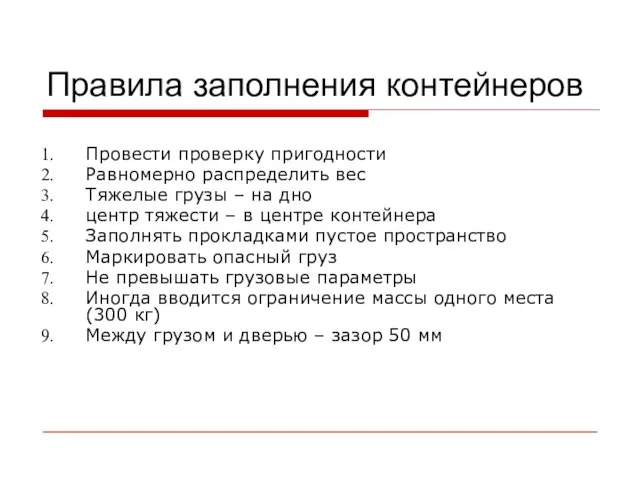 Правила заполнения контейнеров

1. Провести проверку пригодности
2. Равномерно распределить вес
3. Тяжелые грузы – на дно
4. центр тяжести – в центре контейнера
5. Заполнять прокладками пустое пространство
6. Маркировать опасный груз
7. Не превышать грузовые параметры
8. Иногда вводится ограничение массы одного места (300 кг)
9. Между грузом и дверью – зазор 50 мм